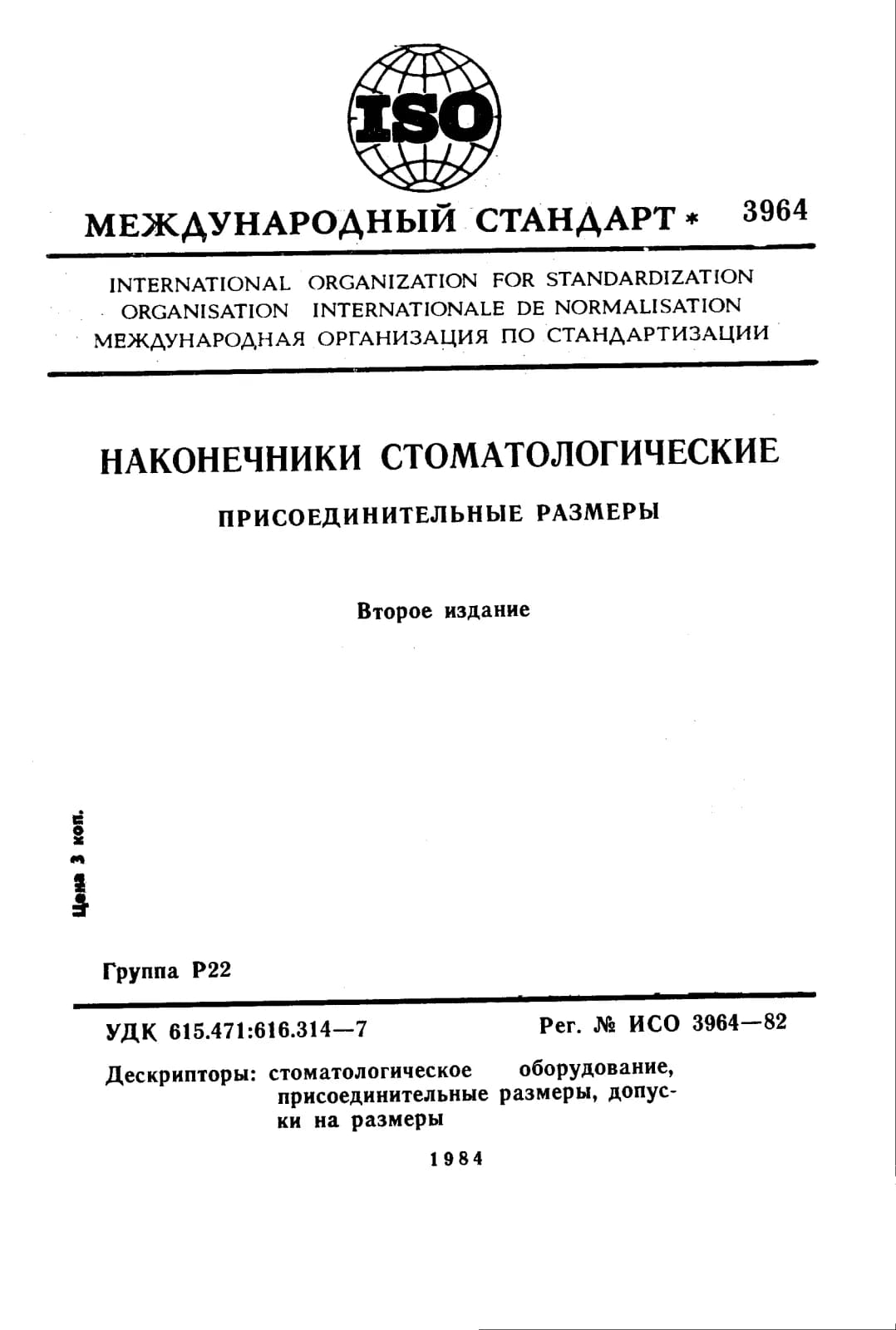 ISO

МЕЖДУНАРОДНЫЙ СТАНДАРТ * 3964

INTERNATIONAL ORGANIZATION FOR STANDARDIZATION
ORGANISATION INTERNATIONALE DE NORMALISATION
МЕЖДУНАРОДНАЯ ОРГАНИЗАЦИЯ ПО СТАНДАРТИЗАЦИИ

НАКОНЕЧНИКИ СТОМАТОЛОГИЧЕСКИЕ

ПРИСОЕДИНИТЕЛЬНЫЕ РАЗМЕРЫ

Второе издание

Цена 3 коп.

Группа Р22

УДК 615.471:616.314—7

Рег. № ИСО 3964—82

Дескрипторы: стоматологическое оборудование, присоединительные размеры, допуски на размеры

1984